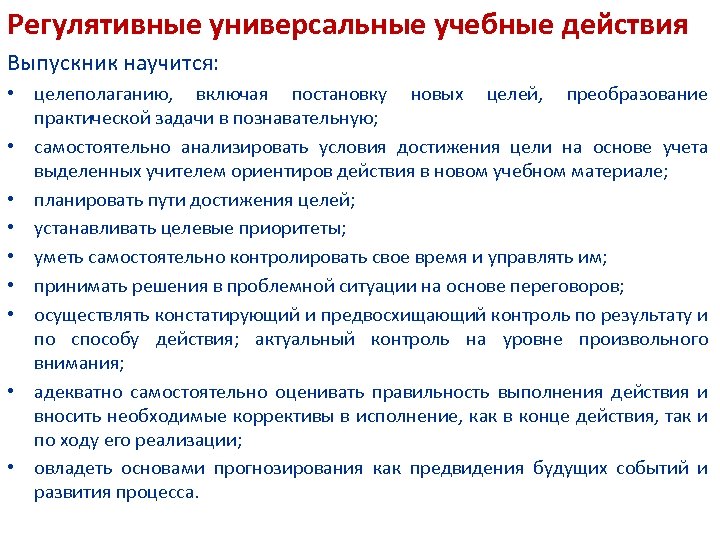 Регулятивные универсальные учебные действия

Выпускник научится:

• целеполаганию, включая постановку новых целей, преобразование практической задачи в познавательную;

• самостоятельно анализировать условия достижения цели на основе учета выделенных учителем ориентиров действия в новом учебном материале;

• планировать пути достижения целей;

• устанавливать целевые приоритеты;

• уметь самостоятельно контролировать свое время и управлять им;

• принимать решения в проблемной ситуации на основе переговоров;

• осуществлять констатирующий и предвосхищающий контроль по результату и по способу действия; актуальный контроль на уровне произвольного внимания;

• адекватно самостоятельно оценивать правильность выполнения действия и вносить необходимые коррективы в исполнение, как в конце действия, так и по ходу его реализации;

• овладеть основами прогнозирования как предвидения будущих событий и развития процесса.